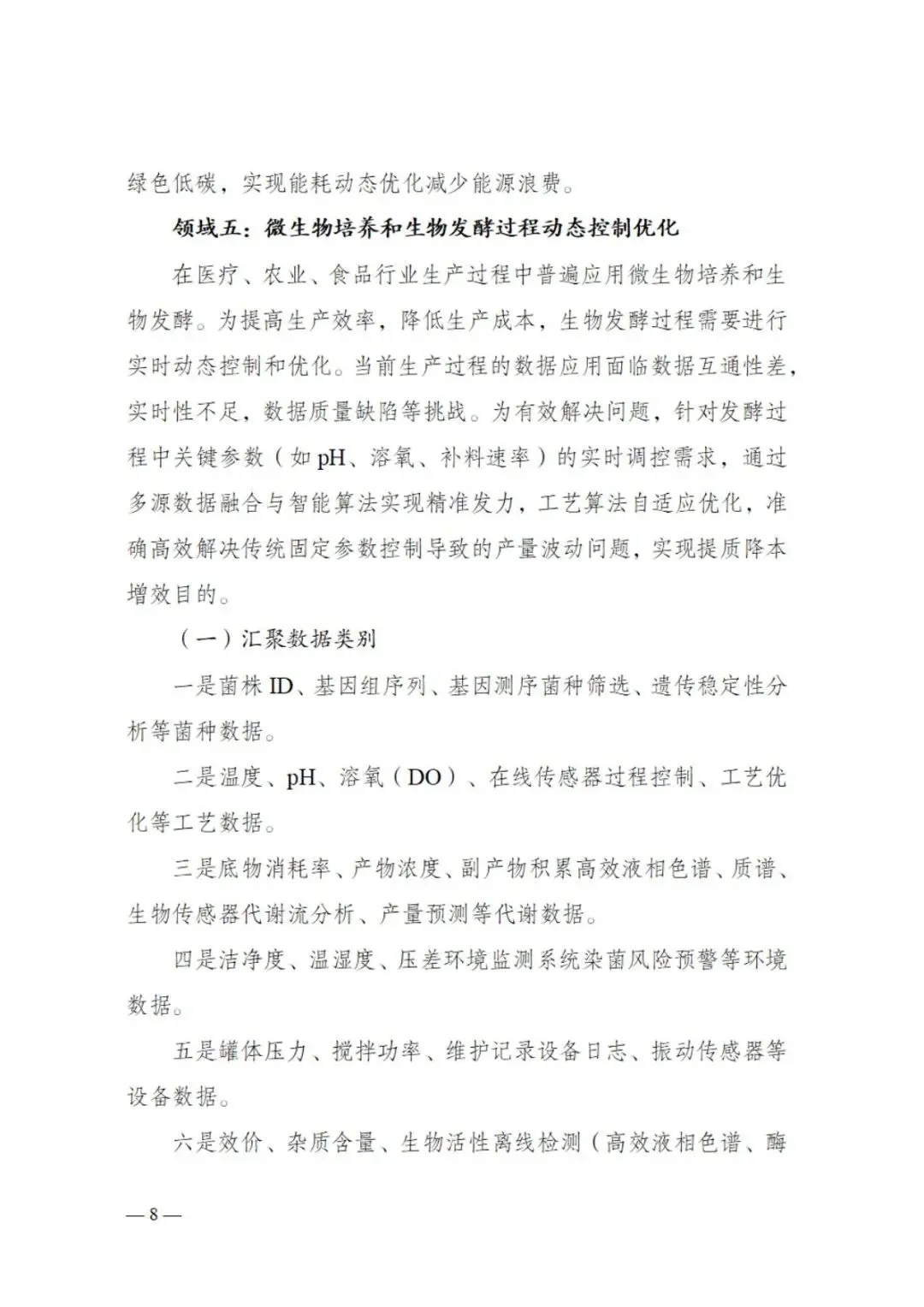 绿色低碳，实现能耗动态优化减少能源浪费。

领域五：微生物培养和生物发酵过程动态控制优化

在医疗、农业、食品行业生产过程中普遍应用微生物培养和生物发酵。为提高生产效率，降低生产成本，生物发酵过程需要进行实时动态控制和优化。当前生产过程的数据应用面临数据互通性差，实时性不足，数据质量缺陷等挑战。为有效解决问题，针对发酵过程中关键参数（如 pH、溶氧、补料速率）的实时调控需求，通过多源数据融合与智能算法实现精准发力，工艺算法自适应优化，准确高效解决传统固定参数控制导致的产量波动问题，实现提质降本增效目的。

（一）汇聚数据类别

一是菌株 ID、基因组序列、基因测序菌种筛选、遗传稳定性分析等菌种数据。

二是温度、pH、溶氧（DO）、在线传感器过程控制、工艺优化等工艺数据。

三是底物消耗率、产物浓度、副产物积累高效液相色谱、质谱、生物传感器代谢流分析、产量预测等代谢数据。

四是洁净度、温湿度、压差环境监测系统染菌风险预警等环境数据。

五是罐体压力、搅拌功率、维护记录设备日志、振动传感器等设备数据。

六是效价、杂质含量、生物活性离线检测（高效液相色谱、酶

— 8 —